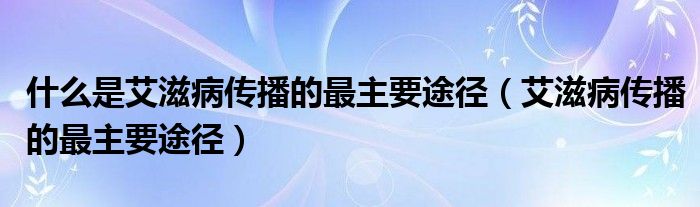 什么是艾滋病传播的最主要途径（艾滋病传播的最主要途径）